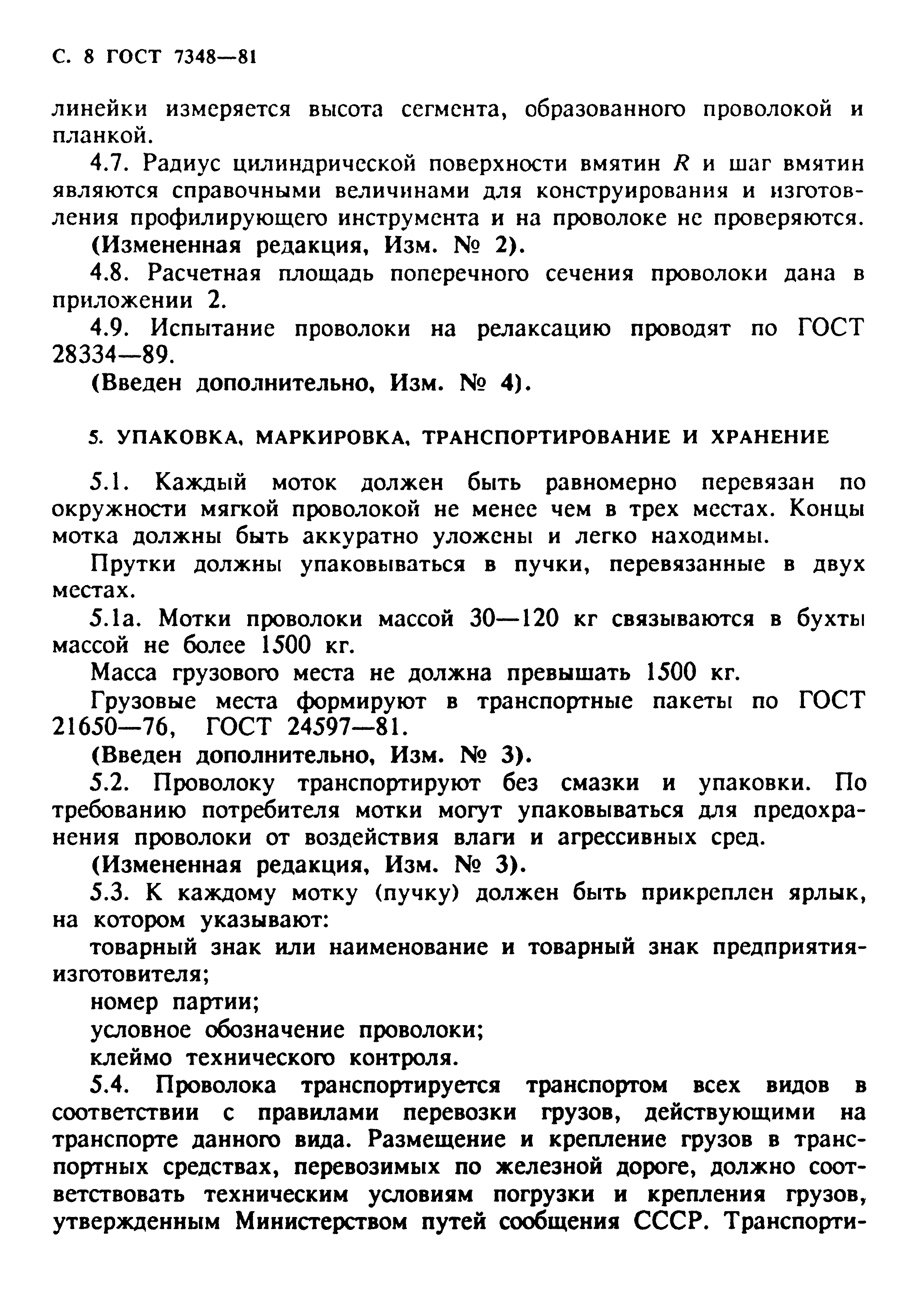 С. 8 ГОСТ 7348—81

линейки измеряется высота сегмента, образованного проволокой и планкой.

4.7. Радиус цилиндрической поверхности вмятин $R$ и шаг вмятин являются справочными величинами для конструирования и изготовления профилирующего инструмента и на проволоке не проверяются.

(Измененная редакция, Изм. № 2).

4.8. Расчетная площадь поперечного сечения проволоки дана в приложении 2.

4.9. Испытание проволоки на релаксацию проводят по ГОСТ 28334—89.

(Введен дополнительно, Изм. № 4).

5. УПАКОВКА, МАРКИРОВКА, ТРАНСПОРТИРОВАНИЕ И ХРАНЕНИЕ

5.1. Каждый моток должен быть равномерно перевязан по окружности мягкой проволокой не менее чем в трех местах. Концы мотка должны быть аккуратно уложены и легко находимы.

Прутки должны упаковываться в пучки, перевязанные в двух местах.

5.1а. Мотки проволоки массой 30—120 кг связываются в бухты массой не более 1500 кг.

Масса грузового места не должна превышать 1500 кг.

Грузовые места формируют в транспортные пакеты по ГОСТ 21650—76, ГОСТ 24597—81.

(Введен дополнительно, Изм. № 3).

5.2. Проволоку транспортируют без смазки и упаковки. По требованию потребителя мотки могут упаковываться для предохранения проволоки от воздействия влаги и агрессивных сред.

(Измененная редакция, Изм. № 3).

5.3. К каждому мотку (пучку) должен быть прикреплен ярлык, на котором указывают:

товарный знак или наименование и товарный знак предприятия-изготовителя;

номер партии;

условное обозначение проволоки;

клеймо технического контроля.

5.4. Проволока транспортируется транспортом всех видов в соответствии с правилами перевозки грузов, действующими на транспорте данного вида. Размещение и крепление грузов в транспортных средствах, перевозимых по железной дороге, должно соответствовать техническим условиям погрузки и крепления грузов, утвержденным Министерством путей сообщения СССР. Транспорти-